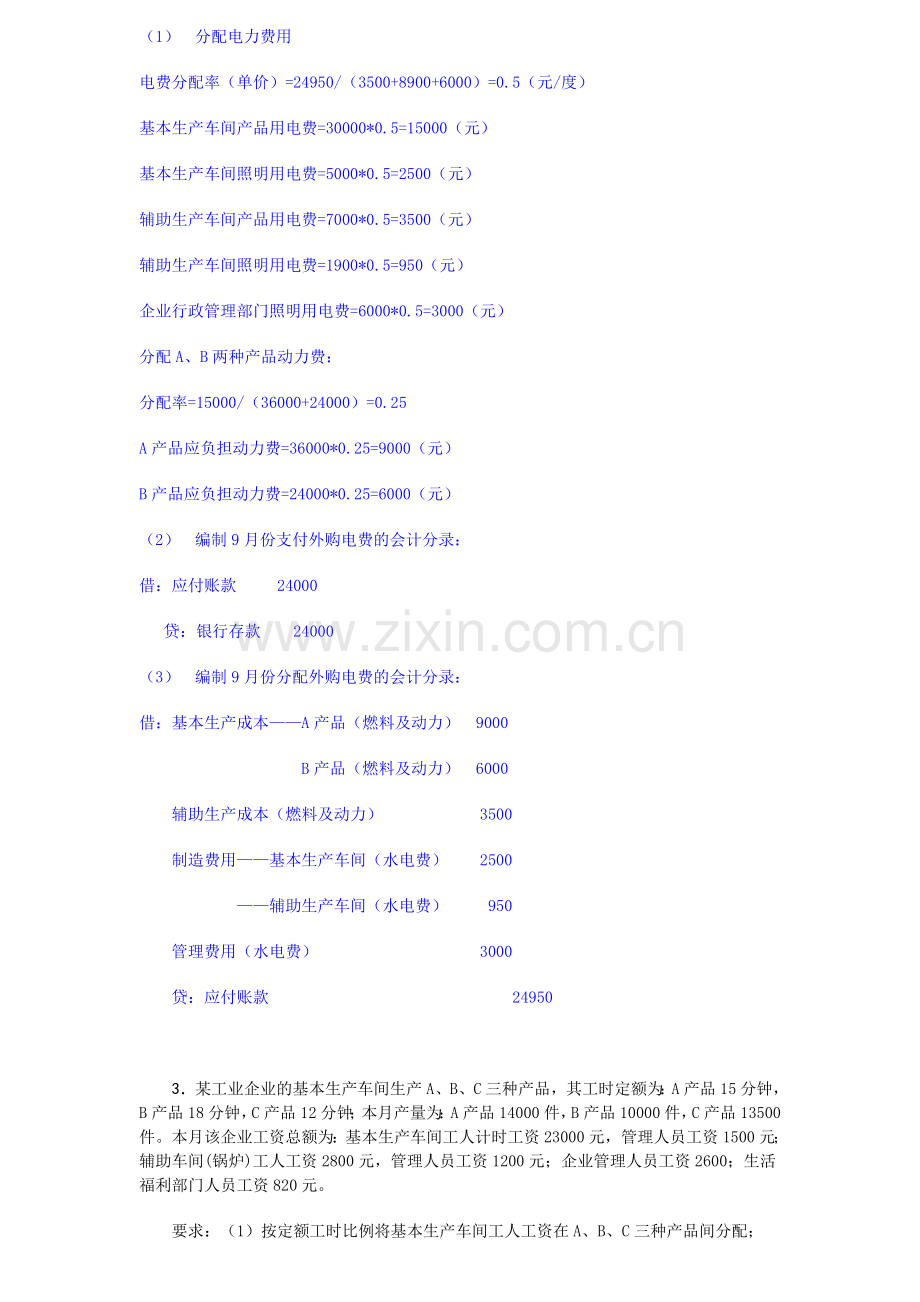 （1） 分配电力费用

电费分配率（单价）=24950/（3500+8900+6000）=0.5（元/度）

基本生产车间产品用电费=30000*0.5=15000（元）

基本生产车间照明用电费=5000*0.5=2500（元）

辅助生产车间产品用电费=7000*0.5=3500（元）

辅助生产车间照明用电费=1900*0.5=950（元）

企业行政管理部门照明用电费=6000*0.5=3000（元）

分配A、B两种产品动力费：

分配率=15000/（36000+24000）=0.25

A产品应负担动力费=36000*0.25=9000（元）

B产品应负担动力费=24000*0.25=6000（元）

（2） 编制9月份支付外购电费的会计分录：

借：应付账款 24000

贷：银行存款 24000

（3） 编制9月份分配外购电费的会计分录：

借：基本生产成本——A产品（燃料及动力） 9000

B产品（燃料及动力） 6000

辅助生产成本（燃料及动力） 3500

制造费用——基本生产车间（水电费） 2500

——辅助生产车间（水电费） 950

管理费用（水电费） 3000

贷：应付账款 24950

3．某工业企业的基本生产车间生产A、B、C三种产品，其工时定额为：A产品15分钟，B产品18分钟，C产品12分钟；本月产量为：A产品14000件，B产品10000件，C产品13500件。本月该企业工资总额为：基本生产车间工人计时工资23000元，管理人员工资1500元；辅助车间(锅炉)工人工资2800元，管理人员工资1200元；企业管理人员工资2600；生活福利部门人员工资820元。

要求：（1）按定额工时比例将基本生产车间工人工资在A、B、C三种产品间分配；

www.zixin.com.cn